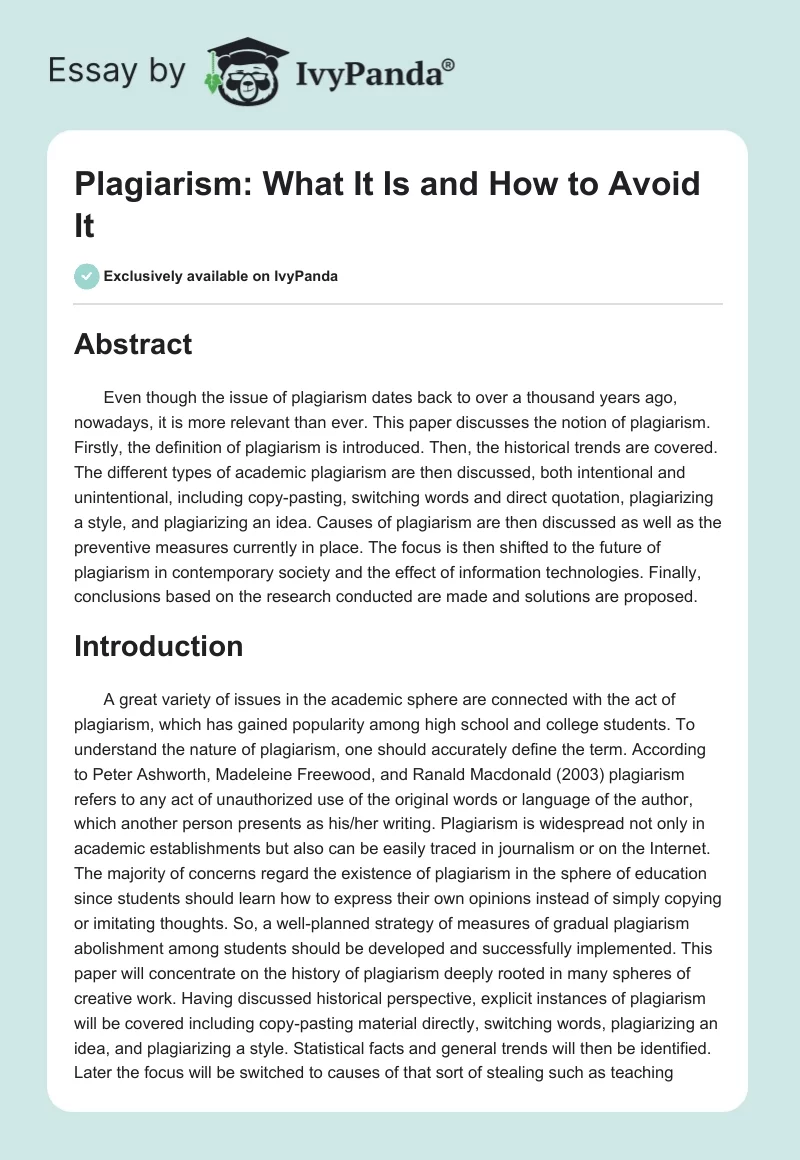 Essay by IvyPanda®

Plagiarism: What It Is and How to Avoid It

Exclusively available on IvyPanda

Abstract

Even though the issue of plagiarism dates back to over a thousand years ago, nowadays, it is more relevant than ever. This paper discusses the notion of plagiarism. Firstly, the definition of plagiarism is introduced. Then, the historical trends are covered. The different types of academic plagiarism are then discussed, both intentional and unintentional, including copy-pasting, switching words and direct quotation, plagiarizing a style, and plagiarizing an idea. Causes of plagiarism are then discussed as well as the preventive measures currently in place. The focus is then shifted to the future of plagiarism in contemporary society and the effect of information technologies. Finally, conclusions based on the research conducted are made and solutions are proposed.

Introduction

A great variety of issues in the academic sphere are connected with the act of plagiarism, which has gained popularity among high school and college students. To understand the nature of plagiarism, one should accurately define the term. According to Peter Ashworth, Madeleine Freewood, and Ranald Macdonald (2003) plagiarism refers to any act of unauthorized use of the original words or language of the author, which another person presents as his/her writing. Plagiarism is widespread not only in academic establishments but also can be easily traced in journalism or on the Internet. The majority of concerns regard the existence of plagiarism in the sphere of education since students should learn how to express their own opinions instead of simply copying or imitating thoughts. So, a well-planned strategy of measures of gradual plagiarism abolishment among students should be developed and successfully implemented. This paper will concentrate on the history of plagiarism deeply rooted in many spheres of creative work. Having discussed historical perspective, explicit instances of plagiarism will be covered including copy-pasting material directly, switching words, plagiarizing an idea, and plagiarizing a style. Statistical facts and general trends will then be identified. Later the focus will be switched to causes of that sort of stealing such as teaching